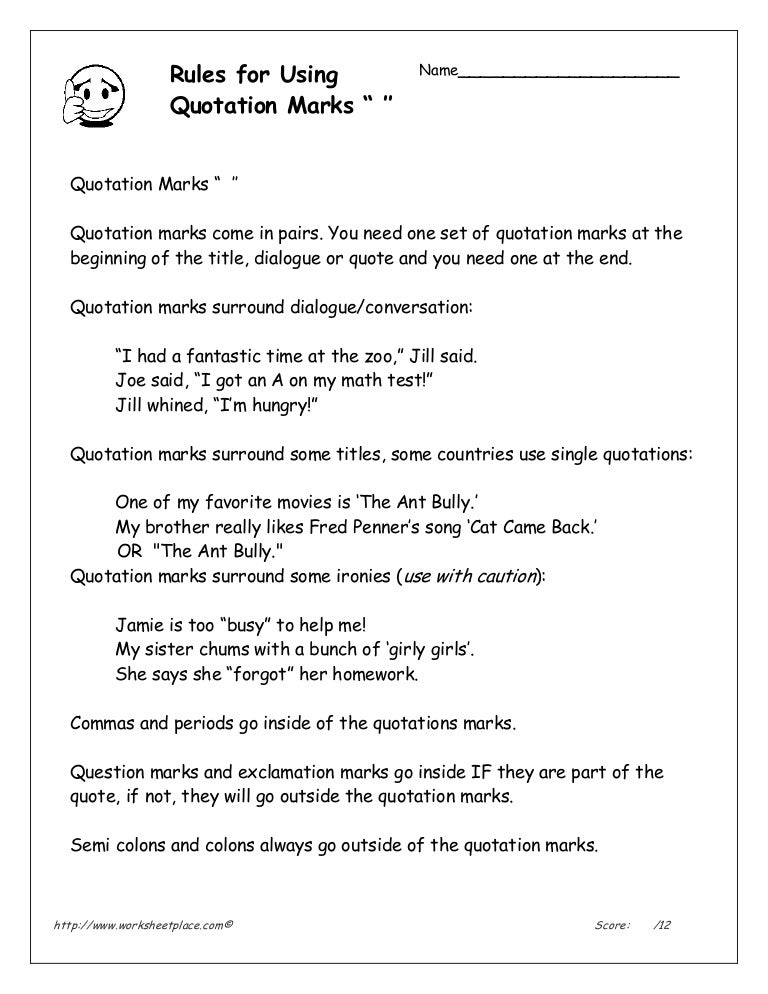 Rules for Using Quotation Marks “ ”

Name______________________

Quotation Marks “ ”

Quotation marks come in pairs. You need one set of quotation marks at the beginning of the title, dialogue or quote and you need one at the end.

Quotation marks surround dialogue/conversation:

“I had a fantastic time at the zoo,” Jill said.
Joe said, “I got an A on my math test!”
Jill whined, “I’m hungry!”

Quotation marks surround some titles, some countries use single quotations:

One of my favorite movies is ‘The Ant Bully.’
My brother really likes Fred Penner’s song ‘Cat Came Back.’
OR "The Ant Bully."
Quotation marks surround some ironies (use with caution):

Jamie is too “busy” to help me!
My sister chums with a bunch of ‘girly girls’.
She says she “forgot” her homework.

Commas and periods go inside of the quotations marks.

Question marks and exclamation marks go inside IF they are part of the quote, if not, they will go outside the quotation marks.

Semi colons and colons always go outside of the quotation marks.

http://www.worksheetplace.com©

Score: /12